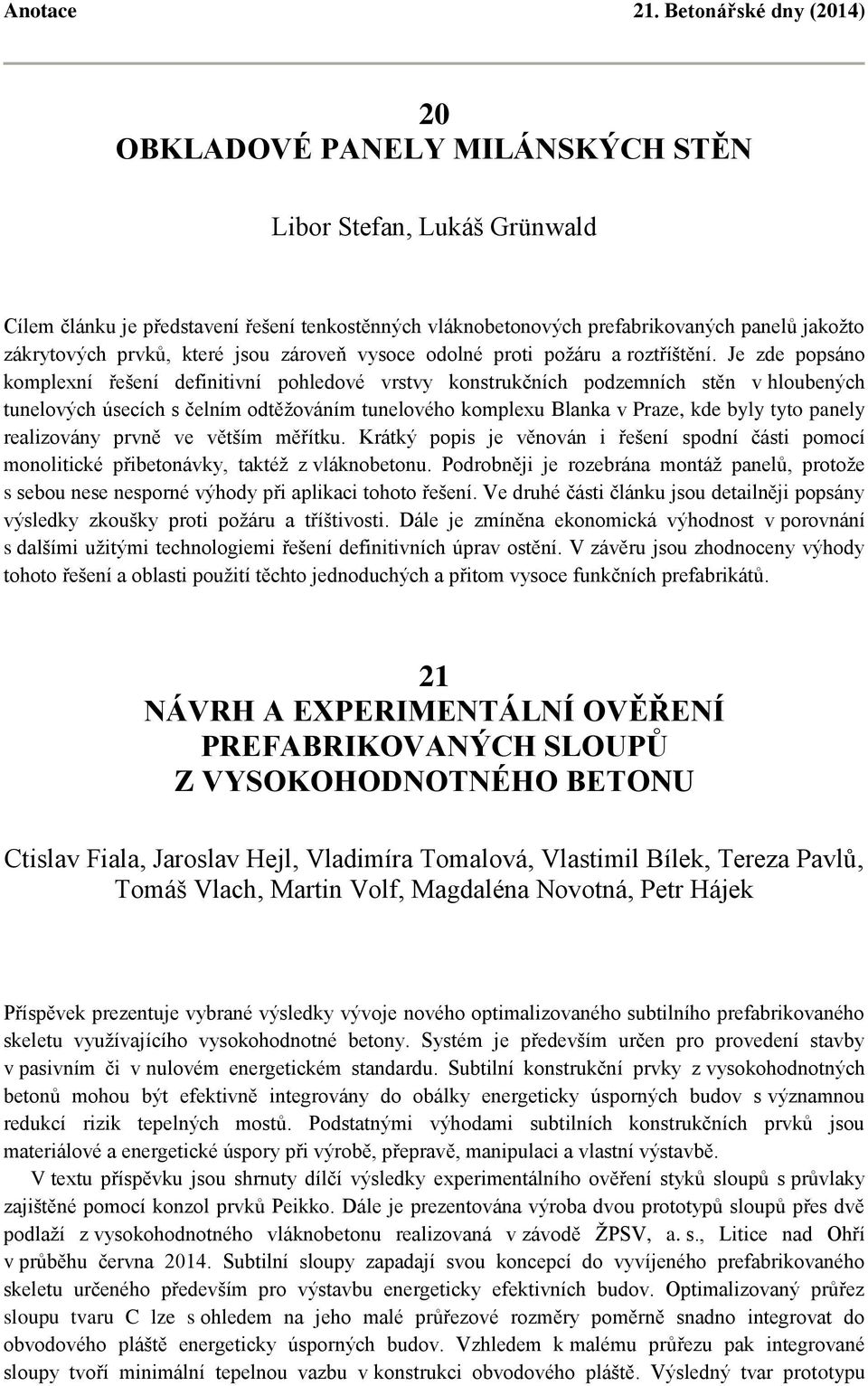 Anotace 21. Betonářské dny (2014)

20
OBKLADOVÉ PANELY MILÁNSKÝCH STĚN

Libor Stefan, Lukáš Grünwald

Cílem článku je představení řešení tenkostěnných vláknobetonových prefabrikovaných panelů jakožto zákrytových prvků, které jsou zároveň vysoce odolné proti požáru a roztříštění. Je zde popsáno komplexní řešení definitivní pohledové vrstvy konstrukčních podzemních stěn v hloubených tunelových úsecích s čelním odtěžováním tunelového komplexu Blanka v Praze, kde byly tyto panely realizovány prvně ve větším měřítku. Krátký popis je věnován i řešení spodní části pomocí monolitické přibetonávky, taktéž z vláknobetonu. Podrobněji je rozebrána montáž panelů, protože s sebou nese nesporné výhody při aplikaci tohoto řešení. Ve druhé části článku jsou detailněji popsány výsledky zkoušky proti požáru a tříštivosti. Dále je zmíněna ekonomická výhodnost v porovnání s dalšími užitými technologiemi řešení definitivních úprav ostění. V závěru jsou zhodnoceny výhody tohoto řešení a oblasti použití těchto jednoduchých a přitom vysoce funkčních prefabrikátů.

21
NÁVRH A EXPERIMENTÁLNÍ OVĚŘENÍ PREFABRIKOVANÝCH SLOUPŮ Z VYSOKOHODNOTNÉHO BETONU

Ctislav Fiala, Jaroslav Hejl, Vladimíra Tomalová, Vlastimil Bílek, Tereza Pavlů, Tomáš Vlach, Martin Volf, Magdaléna Novotná, Petr Hájek

Příspěvek prezentuje vybrané výsledky vývoje nového optimalizovaného subtilního prefabrikovaného skeletu využívajícího vysokohodnotné betony. Systém je především určen pro provedení stavby v pasivním či v nulovém energetickém standardu. Subtilní konstrukční prvky z vysokohodnotných betonů mohou být efektivně integrovány do obálky energeticky úsporných budov s významnou redukcí rizik tepelných mostů. Podstatnými výhodami subtilních konstrukčních prvků jsou materiálové a energetické úspory při výrobě, přepravě, manipulaci a vlastní výstavbě.

V textu příspěvku jsou shrnuty dílčí výsledky experimentálního ověření styků sloupů s průvlaky zajištěné pomocí konzol prvků Peikko. Dále je prezentována výroba dvou prototypů sloupů přes dvě podlaží z vysokohodnotného vláknobetonu realizovaná v závodě ŽPSV, a. s., Litice nad Ohří v průběhu června 2014. Subtilní sloupy zapadají svou koncepcí do vyvíjeného prefabrikovaného skeletu určeného především pro výstavbu energeticky efektivních budov. Optimalizovaný průřez sloupu tvaru C lze s ohledem na jeho malé průřezové rozměry poměrně snadno integrovat do obvodového pláště energeticky úsporných budov. Vzhledem k malému průřezu pak integrované sloupy tvoří minimální tepelnou vazbu v konstrukci obvodového pláště. Výsledný tvar prototypu